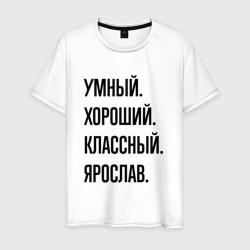 УМНЫЙ.
ХОРОШИЙ.
КЛАССНЫЙ.
ЯРОСЛАВ.